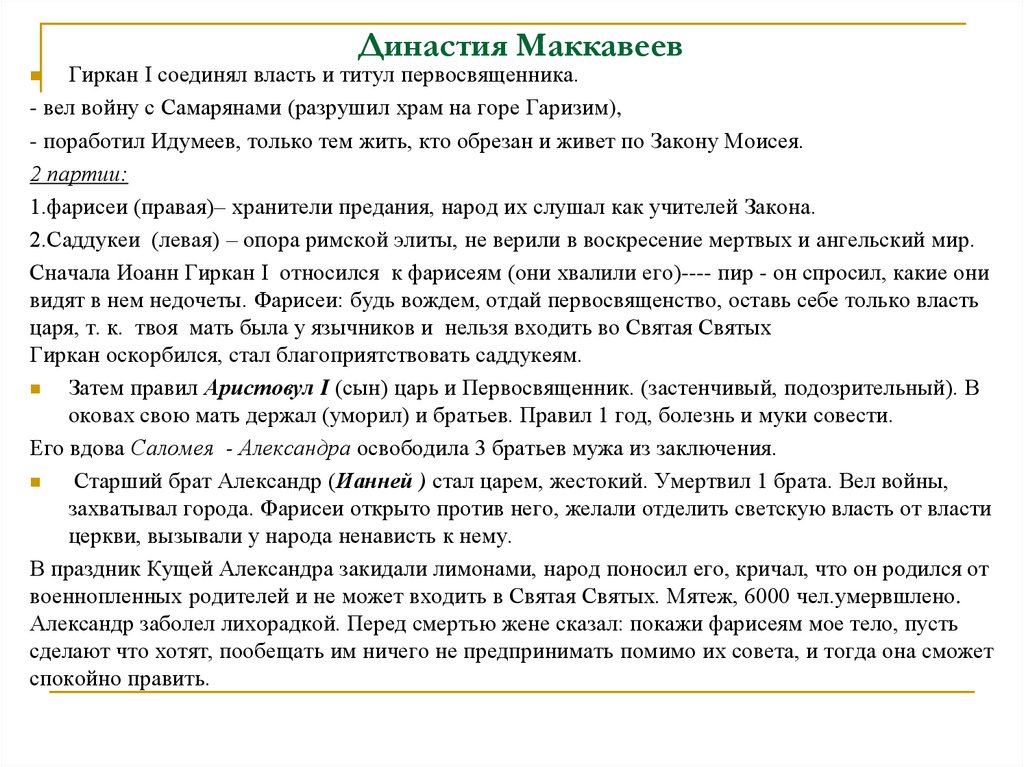 Династия Маккавеев

Гиркан I соединял власть и титул первосвященника.

- вел войну с Самарянами (разрушил храм на горе Гаризим),

- поработил Идумеев, только тем жить, кто обрезан и живет по Закону Моисея.

2 партии:

1.фарисеи (правая)– хранители предания, народ их слушал как учителей Закона.

2.Саддукеи (левая) – опора римской элиты, не верили в воскресение мертвых и ангельский мир.

Сначала Иоанн Гиркан I относился к фарисеям (они хвалили его)---- пир - он спросил, какие они видят в нем недочеты. Фарисеи: будь вождем, отдай первосвященство, оставь себе только власть царя, т. к. твоя мать была у язычников и нельзя входить во Святая Святых
Гиркан оскорбился, стал благоприятствовать саддукеям.

Затем правил Аристовул I (сын) царь и Первосвященник. (застенчивый, подозрительный). В оковах свою мать держал (уморил) и братьев. Правил 1 год, болезнь и муки совести.

Его вдова Саломея - Александра освободила 3 братьев мужа из заключения.

Старший брат Александр (Ианней ) стал царем, жестокий. Умертвил 1 брата. Вел войны, захватывал города. Фарисеи открыто против него, желали отделить светскую власть от власти церкви, вызывали у народа ненависть к нему.

В праздник Кущей Александра закидали лимонами, народ поносил его, кричал, что он родился от военнопленных родителей и не может входить в Святая Святых. Мятеж, 6000 чел.умервшлено. Александр заболел лихорадкой. Перед смертью жене сказал: покажи фарисеям мое тело, пусть сделают что хотят, пообещать им ничего не предпринимать помимо их совета, и тогда она сможет спокойно править.